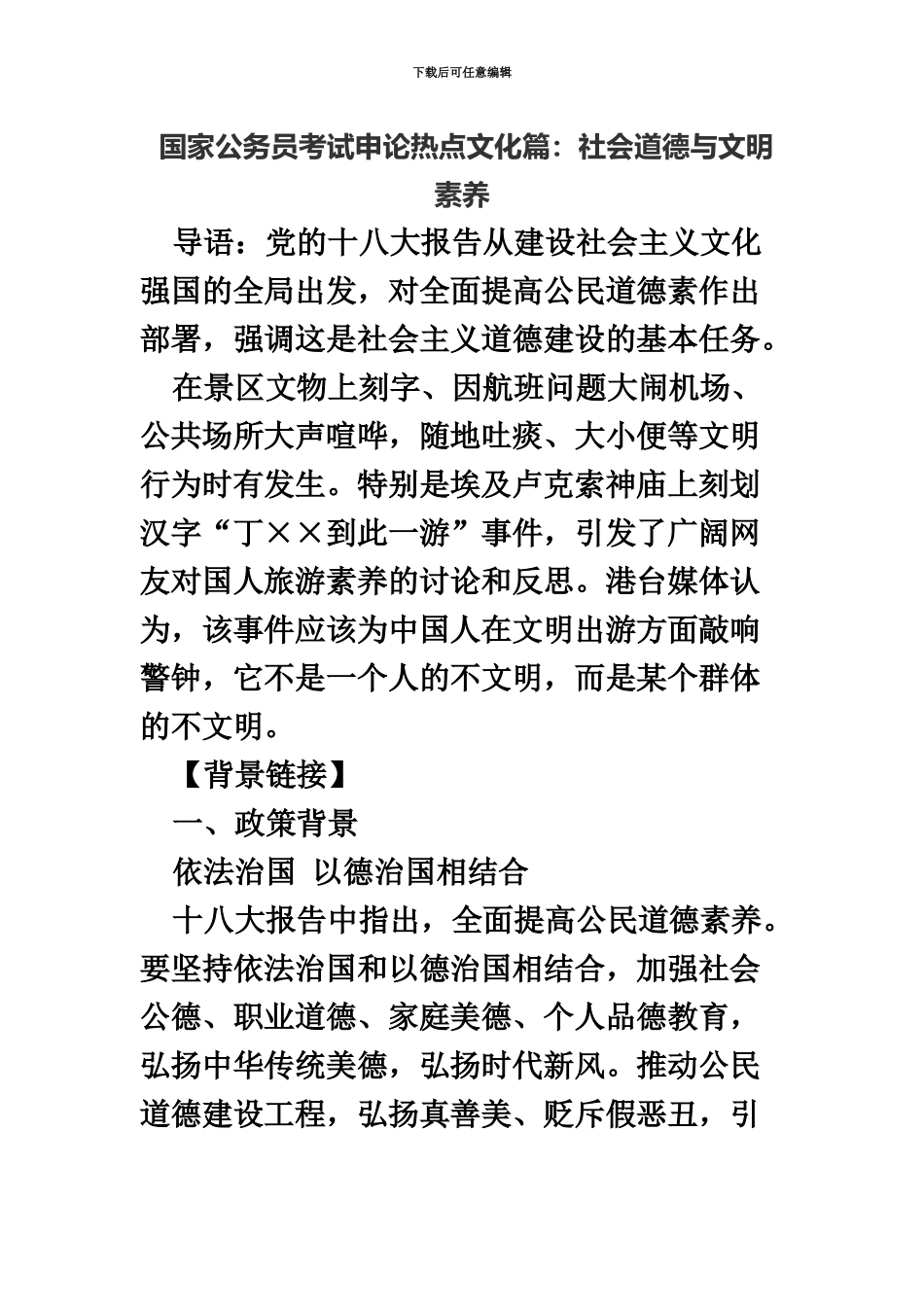 下载后可任意编辑

国家公务员考试申论热点文化篇：社会道德与文明素养

导语：党的十八大报告从建设社会主义文化强国的全局出发，对全面提高公民道德素作出部署，强调这是社会主义道德建设的基本任务。

在景区文物上刻字、因航班问题大闹机场、公共场所大声喧哗，随地吐痰、大小便等文明行为时有发生。特别是埃及卢克索神庙上刻划汉字“丁××到此一游”事件，引发了广阔网友对国人旅游素养的讨论和反思。港台媒体认为，该事件应该为中国人在文明出游方面敲响警钟，它不是一个人的不文明，而是某个群体的不文明。

【背景链接】

一、政策背景

依法治国 以德治国相结合

十八大报告中指出，全面提高公民道德素养。要坚持依法治国和以德治国相结合，加强社会公德、职业道德、家庭美德、个人品德教育，弘扬中华传统美德，弘扬时代新风。推动公民道德建设工程，弘扬真善美、贬斥假恶丑，引